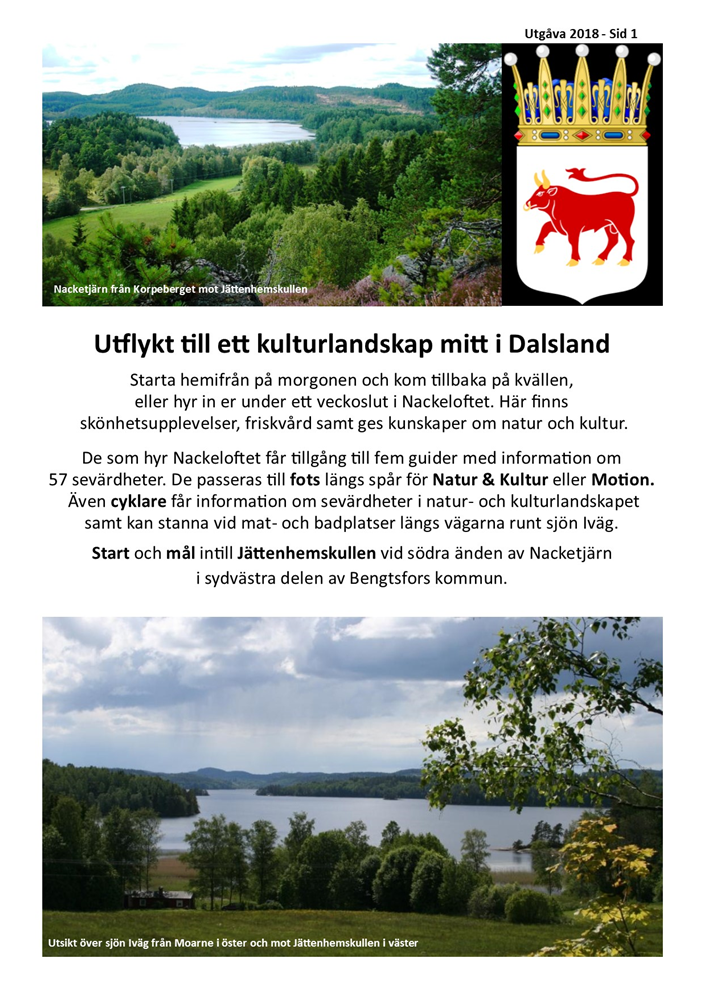 Utgåva 2018 - Sid 1

Nacketjärn från Korpeberget mot Jättenhemskullen

Utflykt till ett kulturlandskap mitt i Dalsland

Starta hemifrån på morgonen och kom tillbaka på kvällen, eller hyr in er under ett veckoslut i Nackeloftet. Här finns skönhetsupplevelser, friskvård samt ges kunskaper om natur och kultur.

De som hyr Nackeloftet får tillgång till fem guider med information om 57 sevärdheter. De passeras till fots längs spår för Natur & Kultur eller Motion. Även cyklare får information om sevärdheter i natur- och kulturlandskapet samt kan stanna vid mat- och badplatser längs vägarna runt sjön Iväg.

Start och mål intill Jättenhemskullen vid södra änden av Nacketjärn i sydvästra delen av Bengtsfors kommun.

Utsikt över sjön Iväg från Moarne i öster och mot Jättenhemskullen i väster